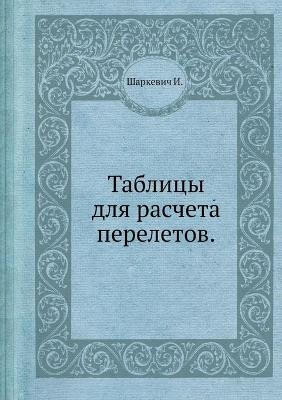 Шаркевич И.

Таблицы для расчета перелетов.